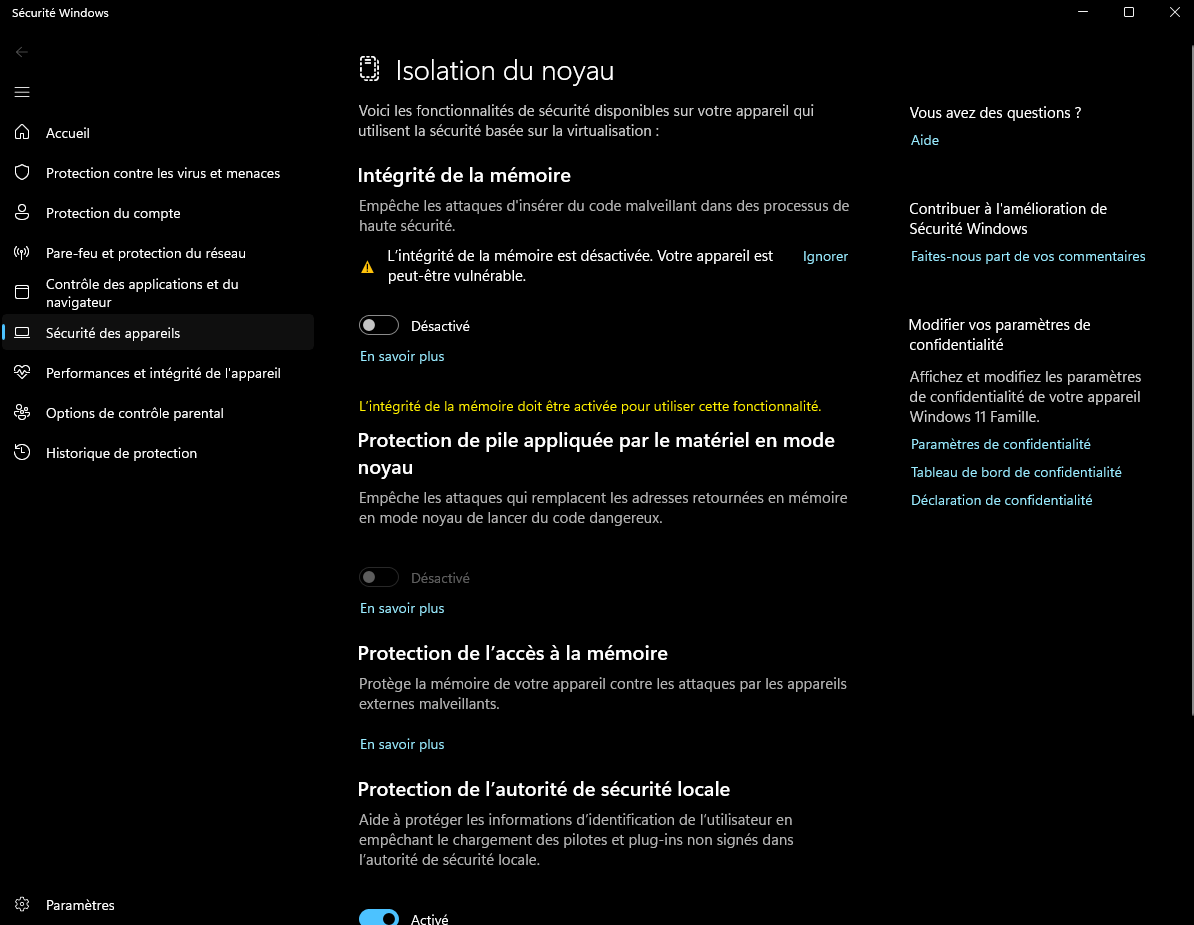 Sécurité Windows

Accueil
Protection contre les virus et menaces
Protection du compte
Pare-feu et protection du réseau
Contrôle des applications et du navigateur
Sécurité des appareils
Performances et intégrité de l'appareil
Options de contrôle parental
Historique de protection

Paramètres

Isolation du noyau

Voici les fonctionnalités de sécurité disponibles sur votre appareil qui utilisent la sécurité basée sur la virtualisation :

Intégrité de la mémoire

Empêche les attaques d'insérer du code malveillant dans des processus de haute sécurité.

L'intégrité de la mémoire est désactivée. Votre appareil est peut-être vulnérable.

Ignorer

Désactivé

En savoir plus

L'intégrité de la mémoire doit être activée pour utiliser cette fonctionnalité.

Protection de pile appliquée par le matériel en mode noyau

Empêche les attaques qui remplacent les adresses retournées en mémoire en mode noyau de lancer du code dangereux.

Désactivé

En savoir plus

Protection de l'accès à la mémoire

Protège la mémoire de votre appareil contre les attaques par les appareils externes malveillants.

En savoir plus

Protection de l'autorité de sécurité locale

Aide à protéger les informations d'identification de l'utilisateur en empêchant le chargement des pilotes et plug-ins non signés dans l'autorité de sécurité locale.

Activé

Vous avez des questions ?

Aide

Contribuer à l'amélioration de Sécurité Windows

Faites-nous part de vos commentaires

Modifier vos paramètres de confidentialité

Affichez et modifiez les paramètres de confidentialité de votre appareil Windows 11 Famille.

Paramètres de confidentialité

Tableau de bord de confidentialité

Déclaration de confidentialité